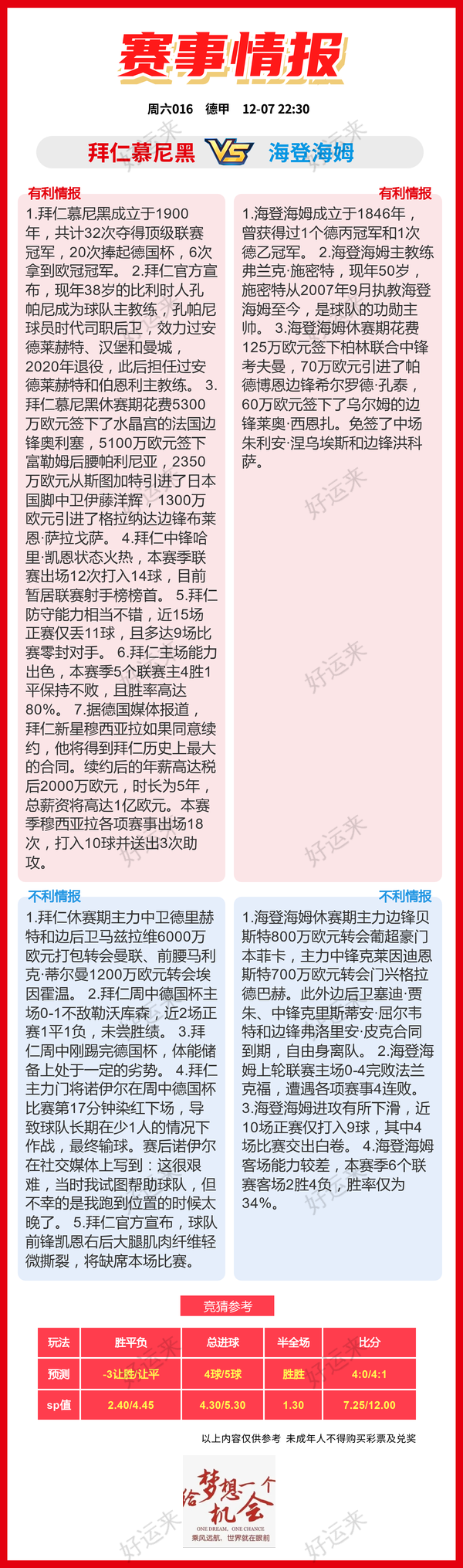 赛事情报

周六016 德甲 12-07 22:30

拜仁慕尼黑 VS 海登海姆

有利情报

1.拜仁慕尼黑成立于1900年，共计32次夺得顶级联赛冠军，20次捧起德国杯，6次拿到欧冠冠军。 2.拜仁官方宣布，现年38岁的比利时人孔帕尼成为球队主教练，孔帕尼球员时代司职后卫，效力过安德莱赫特、汉堡和曼城，2020年退役，此后担任过安德莱赫特和伯恩利主教练。 3.拜仁慕尼黑休赛期花费5300万欧元签下了水晶宫的法国边锋奥利塞，5100万欧元签下富勒姆后腰帕利尼亚，2350万欧元从斯图加特引进了日本国脚中卫伊藤洋辉，1300万欧元引进了格拉纳达边锋布莱恩·萨拉戈萨。 4.拜仁中锋哈里·凯恩状态火热，本赛季联赛出场12次打入14球，目前暂居联赛射手榜榜首。 5.拜仁防守能力相当不错，近15场正赛仅丢11球，且多达9场比赛零封对手。 6.拜仁主场能力出色，本赛季5个联赛主4胜1平保持不败，且胜率高达80%。 7.据德国媒体报道，拜仁新星穆西亚拉如果同意续约，他将得到拜仁历史上最大的合同。续约后的年薪高达税后2000万欧元，时长为5年，总薪资将高达1亿欧元。本赛季穆西亚拉各项赛事出场18次，打入10球并送出3次助攻。

有利情报

1.海登海姆成立于1846年，曾获得过1个德丙冠军和1次德乙冠军。 2.海登海姆主教练弗兰克·施密特，现年50岁，施密特从2007年9月执教海登海姆至今，是球队的功勋主帅。 3.海登海姆休赛期花费125万欧元签下柏林联合中锋考夫曼，70万欧元引进了帕德博恩边锋希尔罗德·孔泰，60万欧元签下了乌尔姆的边锋莱奥·西恩扎。免签了中场朱利安·涅乌埃斯和边锋洪科萨。

不利情报

1.拜仁休赛期主力中卫德里赫特和边后卫马兹拉维6000万欧元打包转会曼联、前腰马利克·蒂尔曼1200万欧元转会埃因霍温。 2.拜仁周中德国杯主场0-1不敌勒沃库森，近2场正赛1平1负，未尝胜绩。 3.拜仁周中刚踢完德国杯，体能储备上处于一定的劣势。 4.拜仁主力门将诺伊尔在周中德国杯比赛第17分钟染红下场，导致球队长期在少1人的情况下作战，最终输球。赛后诺伊尔在社交媒体上写到：这很艰难，当时我试图帮助球队，但不幸的是我跑到位置的时候太晚了。 5.拜仁官方宣布，球队前锋凯恩右后大腿肌肉纤维轻微撕裂，将缺席本场比赛。

不利情报

1.海登海姆休赛期主力边锋贝斯特800万欧元转会葡超豪门本菲卡，主力中锋克莱因迪恩斯特700万欧元转会门兴格拉德巴赫。此外边后卫塞迪·贾朱、中锋克里斯蒂安·屈尔韦特和边锋弗洛里安·皮克合同到期，自由身离队。 2.海登海姆上轮联赛主场0-4完败法兰克福，遭遇各项赛事4连败。 3.海登海姆进攻有所下滑，近10场正赛仅打入9球，其中4场比赛交出白卷。 4.海登海姆客场能力较差，本赛季6个联赛客场2胜4负，胜率仅为34%。

竞猜参考

| 玩法 | 胜平负 | 总进球 | 半全场 | 比分 |
|---|---|---|---|---|
| 预测 | -3让胜/让平 | 4球/5球 | 胜胜 | 4:0/4:1 |
| sp值 | 2.40/4.45 | 4.30/5.30 | 1.30 | 7.25/12.00 |

以上内容仅供参考 未成年人不得购买彩票及兑奖

给梦想一个机会
ONE DREAM, ONE CHANCE
乘风远航，世界就在眼前

好运来